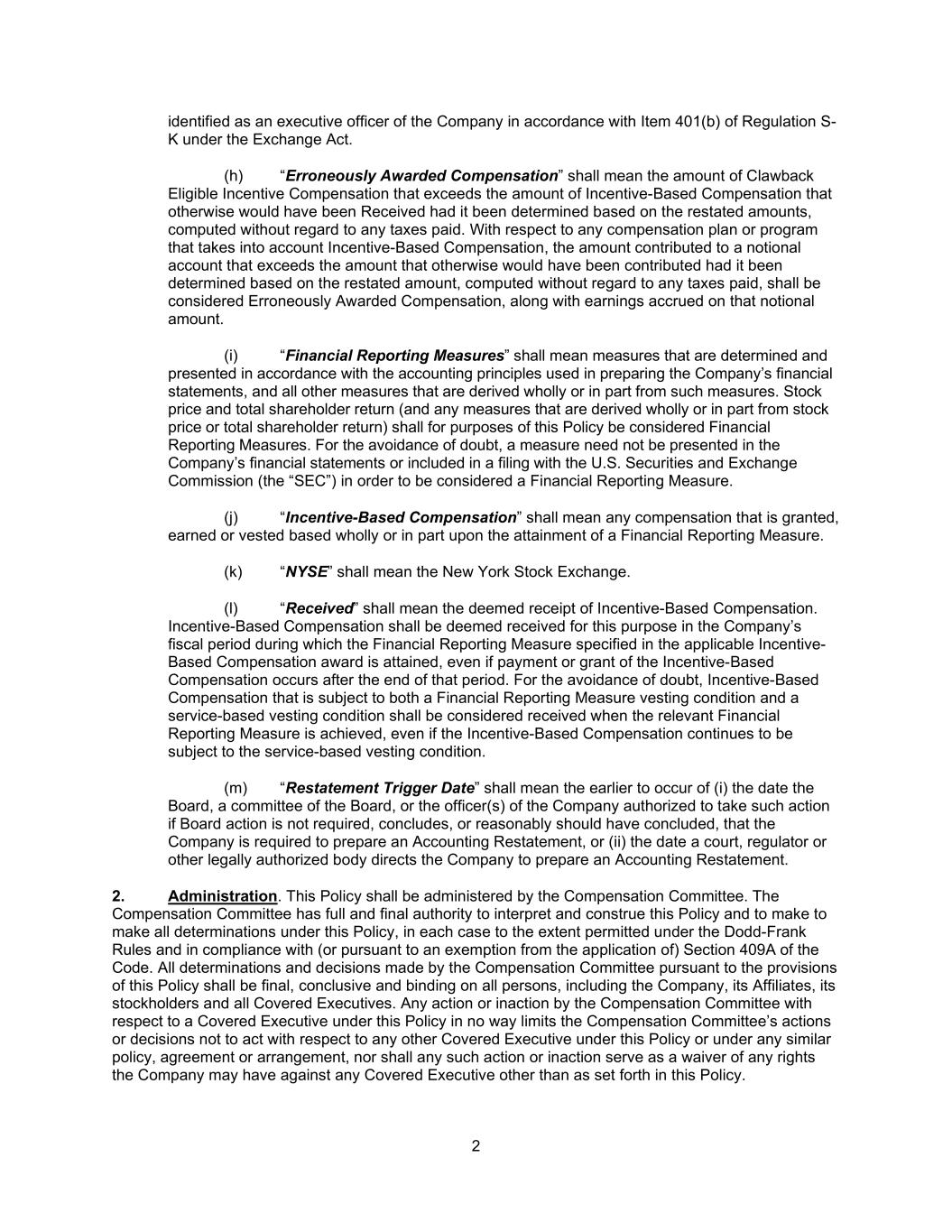 identified as an executive officer of the Company in accordance with Item 401(b) of Regulation S-K under the Exchange Act.

(h) “Erroneously Awarded Compensation” shall mean the amount of Clawback Eligible Incentive Compensation that exceeds the amount of Incentive-Based Compensation that otherwise would have been Received had it been determined based on the restated amounts, computed without regard to any taxes paid. With respect to any compensation plan or program that takes into account Incentive-Based Compensation, the amount contributed to a notional account that exceeds the amount that otherwise would have been contributed had it been determined based on the restated amount, computed without regard to any taxes paid, shall be considered Erroneously Awarded Compensation, along with earnings accrued on that notional amount.

(i) “Financial Reporting Measures” shall mean measures that are determined and presented in accordance with the accounting principles used in preparing the Company’s financial statements, and all other measures that are derived wholly or in part from such measures. Stock price and total shareholder return (and any measures that are derived wholly or in part from stock price or total shareholder return) shall for purposes of this Policy be considered Financial Reporting Measures. For the avoidance of doubt, a measure need not be presented in the Company’s financial statements or included in a filing with the U.S. Securities and Exchange Commission (the “SEC”) in order to be considered a Financial Reporting Measure.

(j) “Incentive-Based Compensation” shall mean any compensation that is granted, earned or vested based wholly or in part upon the attainment of a Financial Reporting Measure.

(k) “NYSE” shall mean the New York Stock Exchange.

(l) “Received” shall mean the deemed receipt of Incentive-Based Compensation. Incentive-Based Compensation shall be deemed received for this purpose in the Company’s fiscal period during which the Financial Reporting Measure specified in the applicable Incentive-Based Compensation award is attained, even if payment or grant of the Incentive-Based Compensation occurs after the end of that period. For the avoidance of doubt, Incentive-Based Compensation that is subject to both a Financial Reporting Measure vesting condition and a service-based vesting condition shall be considered received when the relevant Financial Reporting Measure is achieved, even if the Incentive-Based Compensation continues to be subject to the service-based vesting condition.

(m) “Restatement Trigger Date” shall mean the earlier to occur of (i) the date the Board, a committee of the Board, or the officer(s) of the Company authorized to take such action if Board action is not required, concludes, or reasonably should have concluded, that the Company is required to prepare an Accounting Restatement, or (ii) the date a court, regulator or other legally authorized body directs the Company to prepare an Accounting Restatement.

2. Administration. This Policy shall be administered by the Compensation Committee. The Compensation Committee has full and final authority to interpret and construe this Policy and to make to make all determinations under this Policy, in each case to the extent permitted under the Dodd-Frank Rules and in compliance with (or pursuant to an exemption from the application of) Section 409A of the Code. All determinations and decisions made by the Compensation Committee pursuant to the provisions of this Policy shall be final, conclusive and binding on all persons, including the Company, its Affiliates, its stockholders and all Covered Executives. Any action or inaction by the Compensation Committee with respect to a Covered Executive under this Policy in no way limits the Compensation Committee’s actions or decisions not to act with respect to any other Covered Executive under this Policy or under any similar policy, agreement or arrangement, nor shall any such action or inaction serve as a waiver of any rights the Company may have against any Covered Executive other than as set forth in this Policy.

2